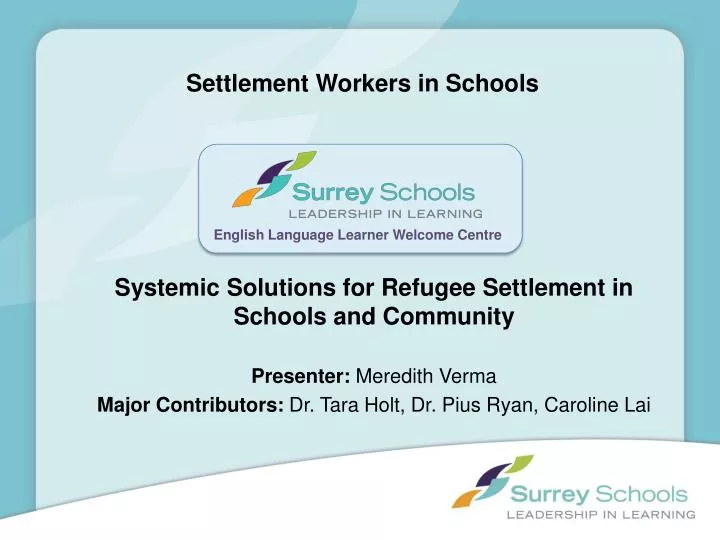 Settlement Workers in Schools

Surrey Schools
LEADERSHIP IN LEARNING
English Language Learner Welcome Centre

Systemic Solutions for Refugee Settlement in Schools and Community

Presenter: Meredith Verma
Major Contributors: Dr. Tara Holt, Dr. Pius Ryan, Caroline Lai

Surrey Schools
LEADERSHIP IN LEARNING